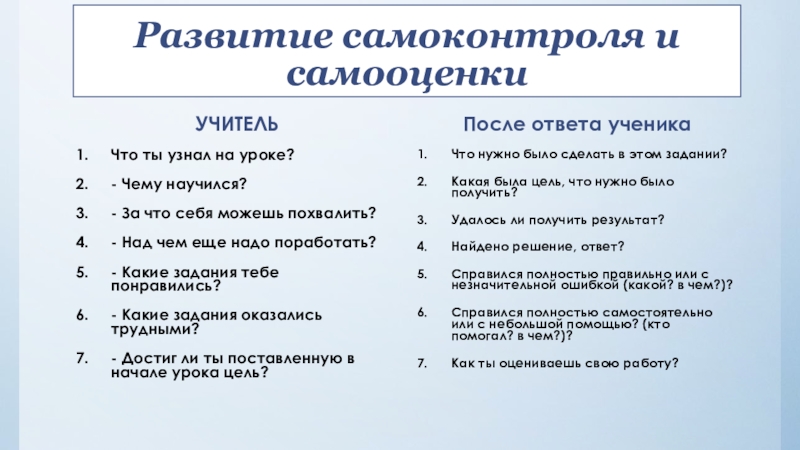 Развитие самоконтроля и самооценки

УЧИТЕЛЬ

1. Что ты узнал на уроке?
2. - Чему научился?
3. - За что себя можешь похвалить?
4. - Над чем еще надо поработать?
5. - Какие задания тебе понравились?
6. - Какие задания оказались трудными?
7. - Достиг ли ты поставленную в начале урока цель?

После ответа ученика

1. Что нужно было сделать в этом задании?
2. Какая была цель, что нужно было получить?
3. Удалось ли получить результат?
4. Найдено решение, ответ?
5. Справился полностью правильно или с незначительной ошибкой (какой? в чем?)?
6. Справился полностью самостоятельно или с небольшой помощью? (кто помогал? в чем?)?
7. Как ты оцениваешь свою работу?